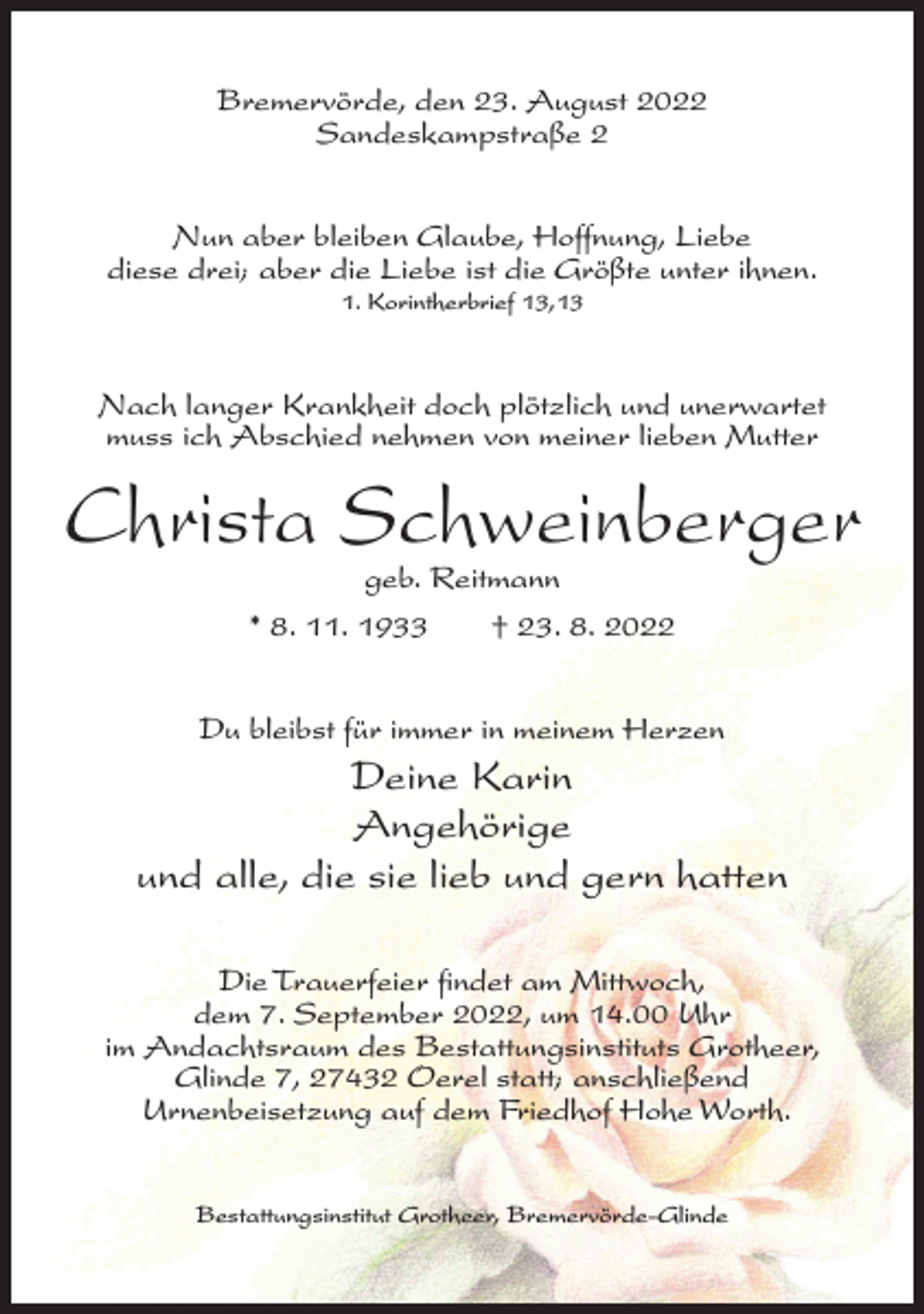 Bremervörde, den 23. August 2022
Sandeskampstraße 2

Nun aber bleiben Glaube, Hoffnung, Liebe diese drei; aber die Liebe ist die Größte unter ihnen.
1. Korintherbrief 13,13

Nach langer Krankheit doch plötzlich und unerwartet muss ich Abschied nehmen von meiner lieben Mutter

Christa Schweinberger
geb. Reitmann

* 8. 11. 1933 † 23. 8. 2022

Du bleibst für immer in meinem Herzen
Deine Karin
Angehörige
und alle, die sie lieb und gern hatten

Die Trauerfeier findet am Mittwoch, dem 7. September 2022, um 14.00 Uhr im Andachtsraum des Bestattungsinstituts Grotheer, Glinde 7, 27432 Oerel statt; anschließend Urnenbeisetzung auf dem Friedhof Hohe Worth.

Bestattungsinstitut Grotheer, Bremervörde-Glinde